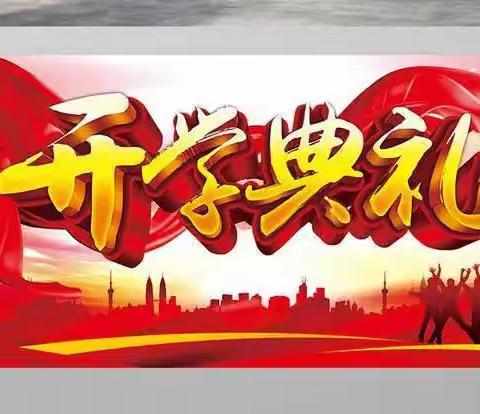 开学典礼